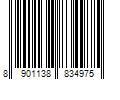 8 901138 834975